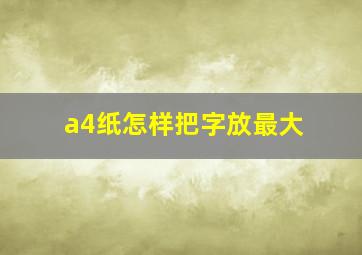 a4纸怎样把字放最大